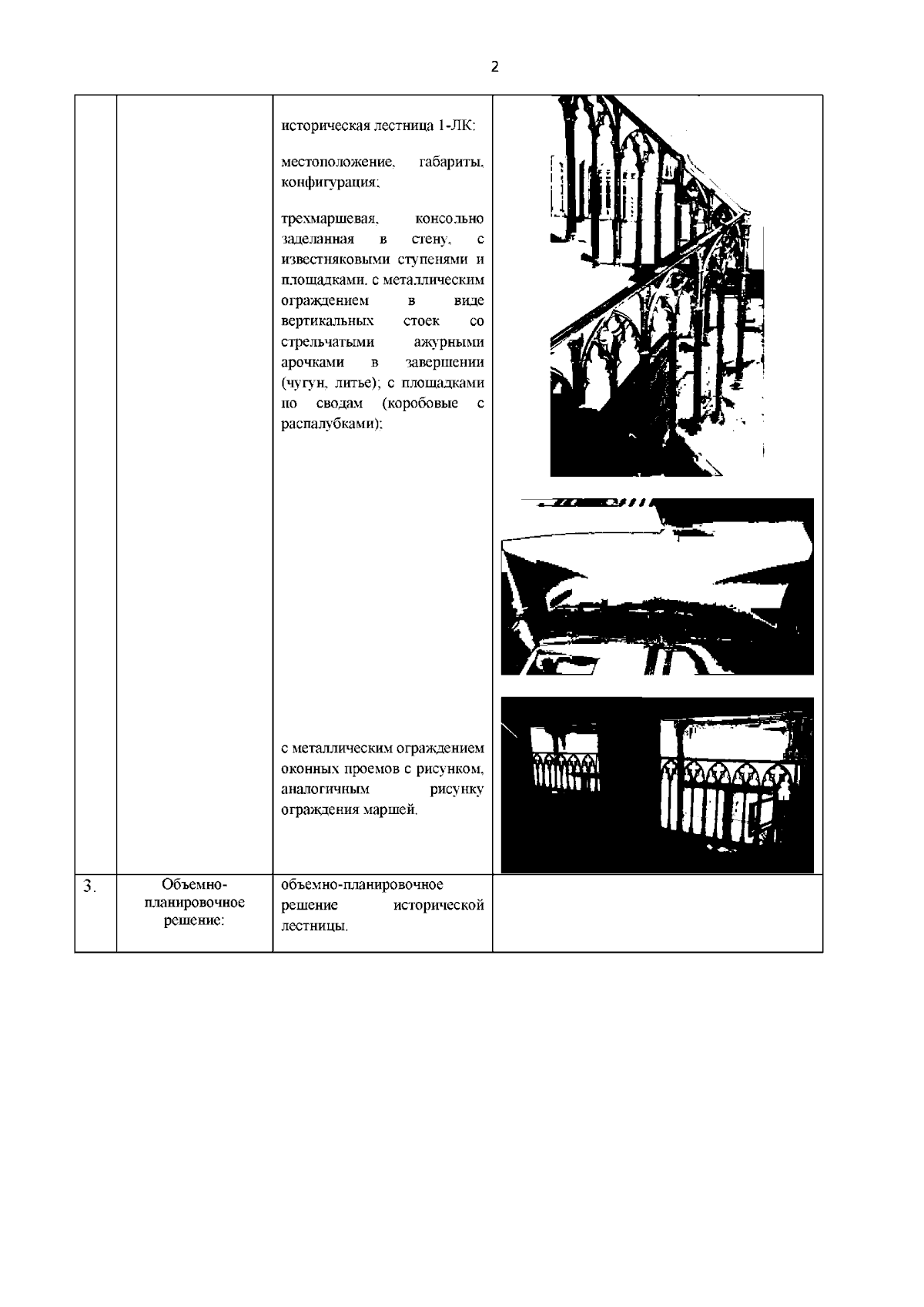 2

|  |  |  |  |
|---|---|---|---|
|  |  | историческая лестница 1-ЛК:<br><br>местоположение, габариты, конфигурация;<br><br>трехмаршевая, консольно заделанная в стену, с известняковыми ступенями и площадками, с металлическим ограждением в виде вертикальных стоек со стрельчатыми ажурными арочками в завершении (чугун, литье); с площадками по сводам (коробовые с распалубками);<br><br>с металлическим ограждением оконных проемов с рисунком, аналогичным рисунку ограждения маршей. |  |
| 3. | Объемно-планировочное решение: | объемно-планировочное решение исторической лестницы. |  |